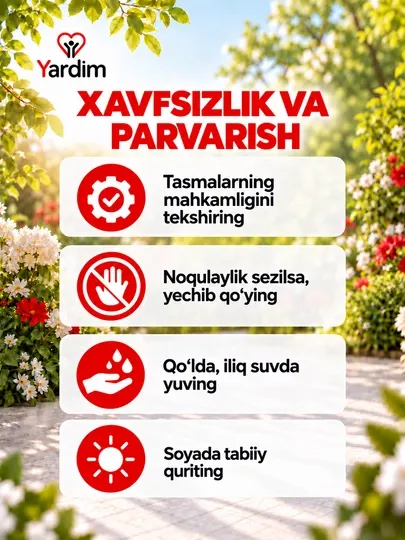 Yardim

XAVFSIZLIK VA PARVARISH

Tasmalarning mahkamligini tekshiring

Noqulaylik sezilsa, yechib qo‘ying

Qo‘lda, iliq suvda yuving

Soyada tabiiy quriting